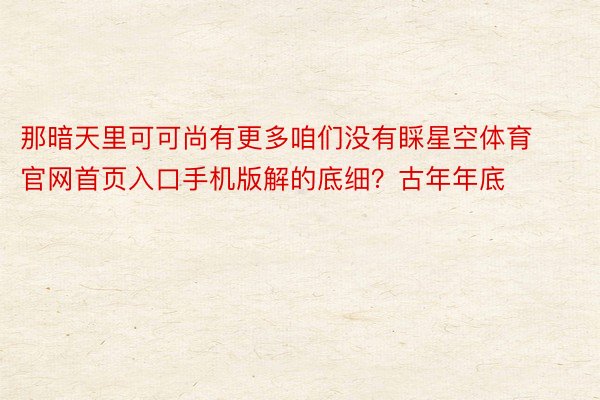 那暗天里可可尚有更多咱们没有睬星空体育官网首页入口手机版解的底细？古年年底